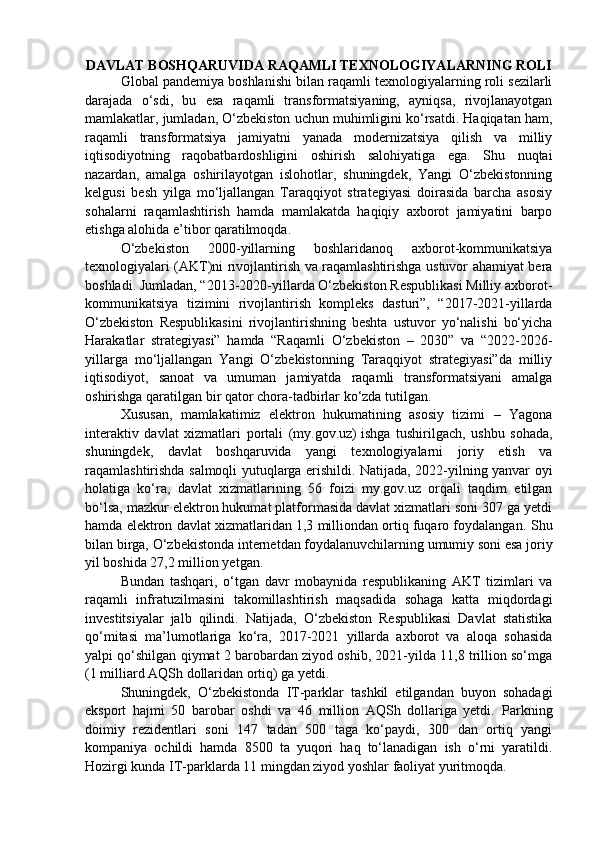 DAVLAT BOSHQARUVIDA RAQAMLI TEXNOLOGIYALARNING ROLI

Global pandemiya boshlanishi bilan raqamli texnologiyalarning roli sezilarli darajada o‘sdi, bu esa raqamli transformatsiyaning, ayniqsa, rivojlanayotgan mamlakatlar, jumladan, O‘zbekiston uchun muhimligini ko‘rsatdi. Haqiqatan ham, raqamli transformatsiya jamiyatni yanada modernizatsiya qilish va milliy iqtisodiyotning raqobatbardoshligini oshirish salohiyatiga ega. Shu nuqtai nazardan, amalga oshirilayotgan islohotlar, shuningdek, Yangi O‘zbekistonning kelgusi besh yilga mo‘ljallangan Taraqqiyot strategiyasi doirasida barcha asosiy sohalarni raqamlashtirish hamda mamlakatda haqiqiy axborot jamiyatini barpo etishga alohida e’tibor qaratilmoqda.

O‘zbekiston 2000-yillarning boshlaridanoq axborot-kommunikatsiya texnologiyalari (AKT)ni rivojlantirish va raqamlashtirishga ustuvor ahamiyat bera boshladi. Jumladan, “2013-2020-yillarda O‘zbekiston Respublikasi Milliy axborot-kommunikatsiya tizimini rivojlantirish kompleks dasturi”, “2017-2021-yillarda O‘zbekiston Respublikasini rivojlantirishning beshta ustuvor yo‘nalishi bo‘yicha Harakatlar strategiyasi” hamda “Raqamli O‘zbekiston – 2030” va “2022-2026-yillarga mo‘ljallangan Yangi O‘zbekistonning Taraqqiyot strategiyasi”da milliy iqtisodiyot, sanoat va umuman jamiyatda raqamli transformatsiyani amalga oshirishga qaratilgan bir qator chora-tadbirlar ko‘zda tutilgan.

Xususan, mamlakatimiz elektron hukumatining asosiy tizimi – Yagona interaktiv davlat xizmatlari portali (my.gov.uz) ishga tushirilgach, ushbu sohada, shuningdek, davlat boshqaruvida yangi texnologiyalarni joriy etish va raqamlashtirishda salmoqli yutuqlarga erishildi. Natijada, 2022-yilning yanvar oyi holatiga ko‘ra, davlat xizmatlarining 56 foizi my.gov.uz orqali taqdim etilgan bo‘lsa, mazkur elektron hukumat platformasida davlat xizmatlari soni 307 ga yetdi hamda elektron davlat xizmatlaridan 1,3 milliondan ortiq fuqaro foydalangan. Shu bilan birga, O‘zbekistonda internetdan foydalanuvchilarning umumiy soni esa joriy yil boshida 27,2 million yetgan.

Bundan tashqari, o‘tgan davr mobaynida respublikaning AKT tizimlari va raqamli infratuzilmasini takomillashtirish maqsadida sohaga katta miqdordagi investitsiyalar jalb qilindi. Natijada, O‘zbekiston Respublikasi Davlat statistika qo‘mitasi ma’lumotlariga ko‘ra, 2017-2021 yillarda axborot va aloqa sohasida yalpi qo‘shilgan qiymat 2 barobardan ziyod oshib, 2021-yilda 11,8 trillion so‘mga (1 milliard AQSh dollaridan ortiq) ga yetdi.

Shuningdek, O‘zbekistonda IT-parklar tashkil etilgandan buyon sohadagi eksport hajmi 50 barobar oshdi va 46 million AQSh dollariga yetdi. Parkning doimiy rezidentlari soni 147 tadan 500 taga ko‘paydi, 300 dan ortiq yangi kompaniya ochildi hamda 8500 ta yuqori haq to‘lanadigan ish o‘rni yaratildi. Hozirgi kunda IT-parklarda 11 mingdan ziyod yoshlar faoliyat yuritmoqda.